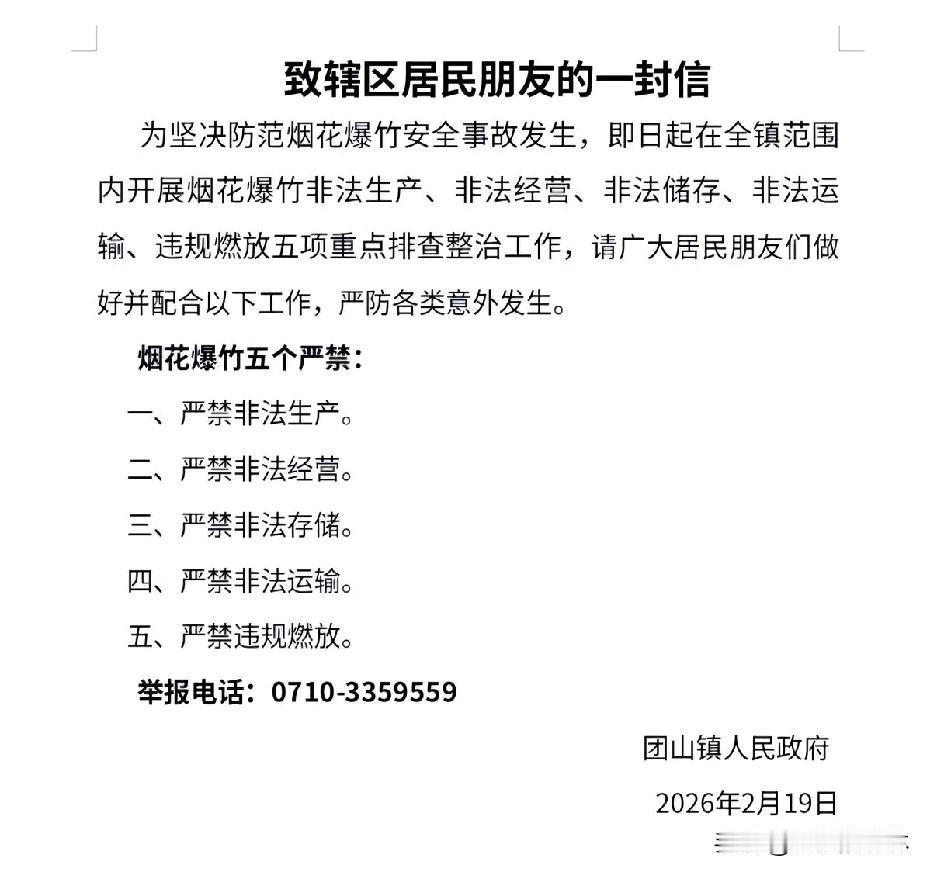 致辖区居民朋友的一封信

为坚决防范烟花爆竹安全事故发生，即日起在全镇范围内开展烟花爆竹非法生产、非法经营、非法储存、非法运输、违规燃放五项重点排查整治工作，请广大居民朋友们做好并配合以下工作，严防各类意外发生。

烟花爆竹五个严禁：

一、严禁非法生产。

二、严禁非法经营。

三、严禁非法存储。

四、严禁非法运输。

五、严禁违规燃放。

举报电话：0710-3359559

团山镇人民政府

2026年2月19日